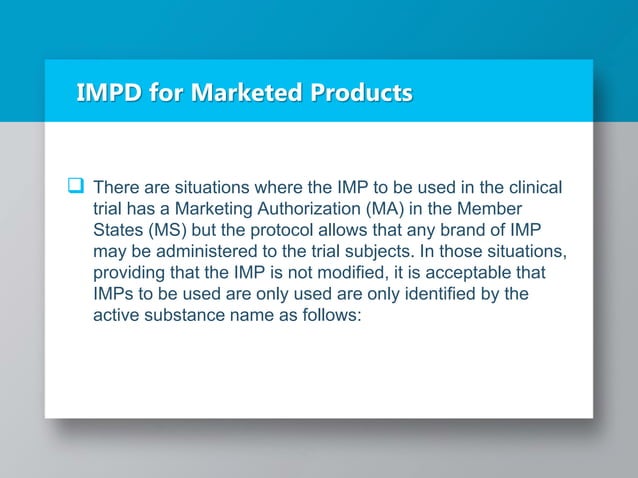 IMPD for Marketed Products

❑ There are situations where the IMP to be used in the clinical trial has a Marketing Authorization (MA) in the Member States (MS) but the protocol allows that any brand of IMP may be administered to the trial subjects. In those situations, providing that the IMP is not modified, it is acceptable that IMPs to be used are only used are only identified by the active substance name as follows: